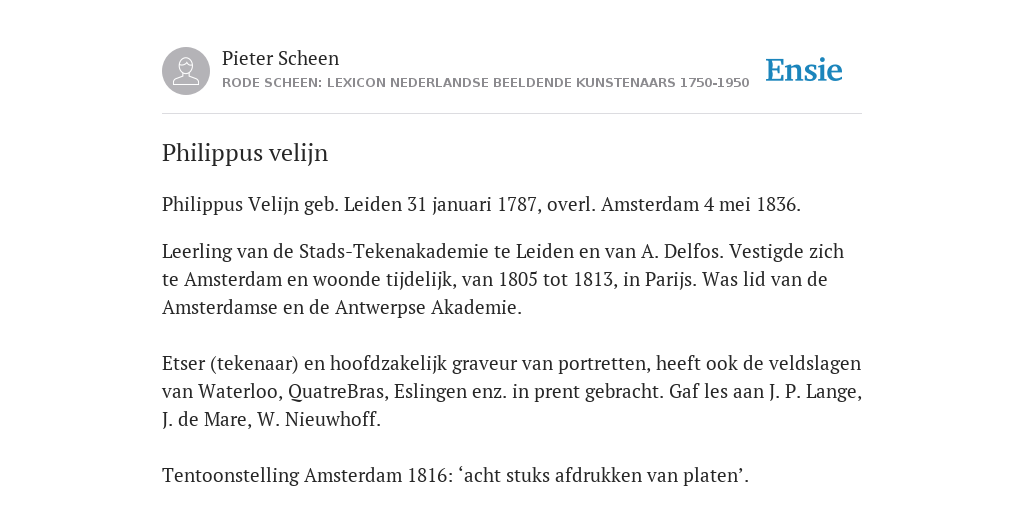 Pieter Scheen
RODE SCHEEN: LEXICON NEDERLANDSE BEELDENDE KUNSTENAARS 1750-1950

Ensie

Philippus velijn

Philippus Velijn geb. Leiden 31 januari 1787, overl. Amsterdam 4 mei 1836.

Leerling van de Stads-Tekenakademie te Leiden en van A. Delfos. Vestigde zich te Amsterdam en woonde tijdelijk, van 1805 tot 1813, in Parijs. Was lid van de Amsterdamse en de Antwerpse Akademie.

Etser (tekenaar) en hoofdzakelijk graveur van portretten, heeft ook de veldslagen van Waterloo, QuatreBras, Eslingen enz. in prent gebracht. Gaf les aan J. P. Lange, J. de Mare, W. Nieuwhoff.

Tentoonstelling Amsterdam 1816: ‘acht stuks afdrukken van platen’.